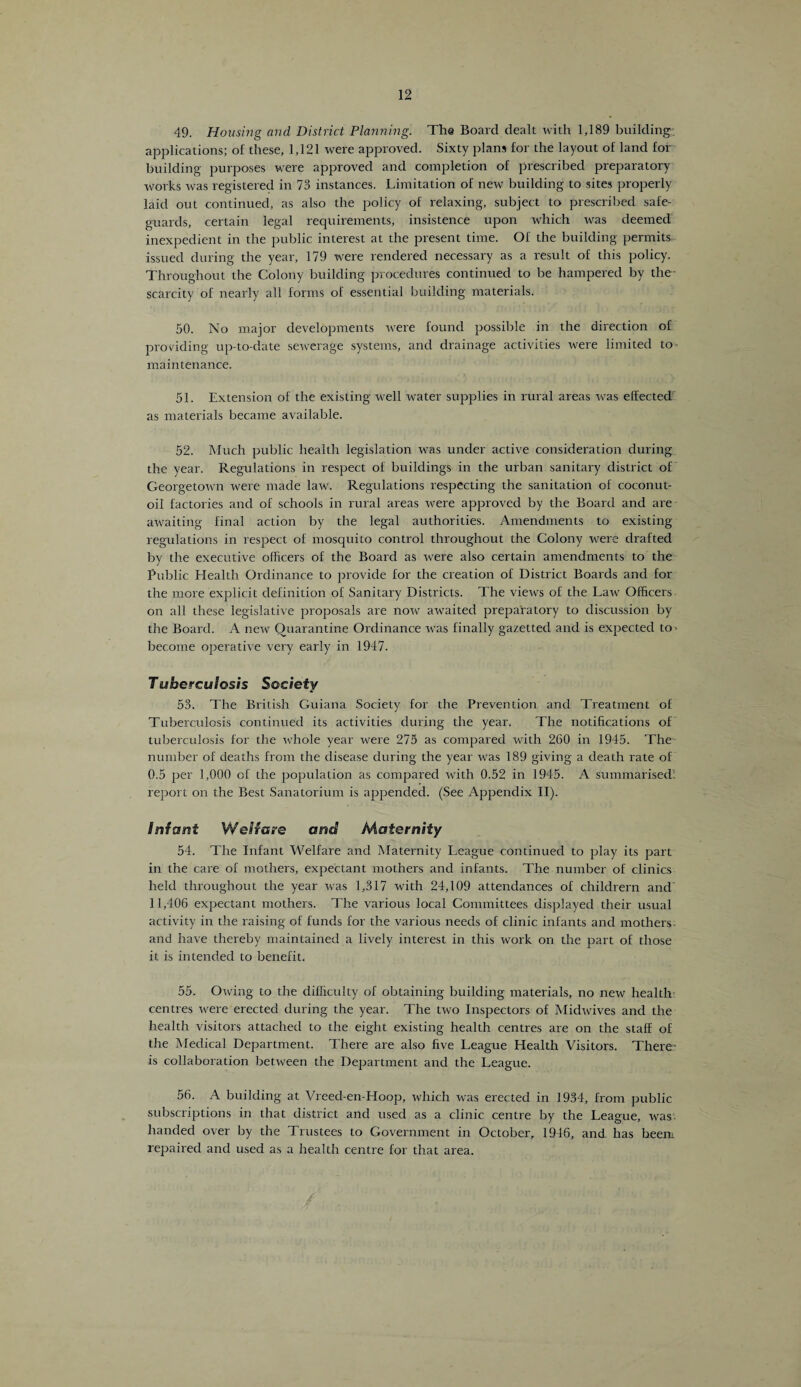 12

49. Housing and District Planning. The Board dealt with 1,189 building applications; of these, 1,121 were approved. Sixty plans for the layout of land for building purposes were approved and completion of prescribed preparatory works was registered in 73 instances. Limitation of new building to sites properly laid out continued, as also the policy of relaxing, subject to prescribed safeguards, certain legal requirements, insistence upon which was deemed inexpedient in the public interest at the present time. Of the building permits issued during the year, 179 were rendered necessary as a result of this policy. Throughout the Colony building procedures continued to be hampered by the scarcity of nearly all forms of essential building materials.

50. No major developments were found possible in the direction of providing up-to-date sewerage systems, and drainage activities were limited to maintenance.

51. Extension of the existing well water supplies in rural areas was effected as materials became available.

52. Much public health legislation was under active consideration during the year. Regulations in respect of buildings in the urban sanitary district of Georgetown were made law. Regulations respecting the sanitation of coconut-oil factories and of schools in rural areas were approved by the Board and are awaiting final action by the legal authorities. Amendments to existing regulations in respect of mosquito control throughout the Colony were drafted by the executive officers of the Board as were also certain amendments to the Public Health Ordinance to provide for the creation of District Boards and for the more explicit definition of Sanitary Districts. The views of the Law Officers on all these legislative proposals are now awaited preparatory to discussion by the Board. A new Quarantine Ordinance was finally gazetted and is expected to become operative very early in 1947.

Tuberculosis Society

53. The British Guiana Society for the Prevention and Treatment of Tuberculosis continued its activities during the year. The notifications of tuberculosis for the whole year were 275 as compared with 260 in 1945. The number of deaths from the disease during the year was 189 giving a death rate of 0.5 per 1,000 of the population as compared with 0.52 in 1945. A summarised report on the Best Sanatorium is appended. (See Appendix II).

Infant Welfare and Maternity

54. The Infant Welfare and Maternity League continued to play its part in the care of mothers, expectant mothers and infants. The number of clinics held throughout the year was 1,317 with 24,109 attendances of childrern and 11,406 expectant mothers. The various local Committees displayed their usual activity in the raising of funds for the various needs of clinic infants and mothers and have thereby maintained a lively interest in this work on the part of those it is intended to benefit.

55. Owing to the difficulty of obtaining building materials, no new health centres were erected during the year. The two Inspectors of Midwives and the health visitors attached to the eight existing health centres are on the staff of the Medical Department. There are also five League Health Visitors. There is collaboration between the Department and the League.

56. A building at Vreed-en-Hoop, which was erected in 1934, from public subscriptions in that district and used as a clinic centre by the League, was handed over by the Trustees to Government in October, 1946, and has been repaired and used as a health centre for that area.